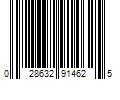 0 28632 91462 5